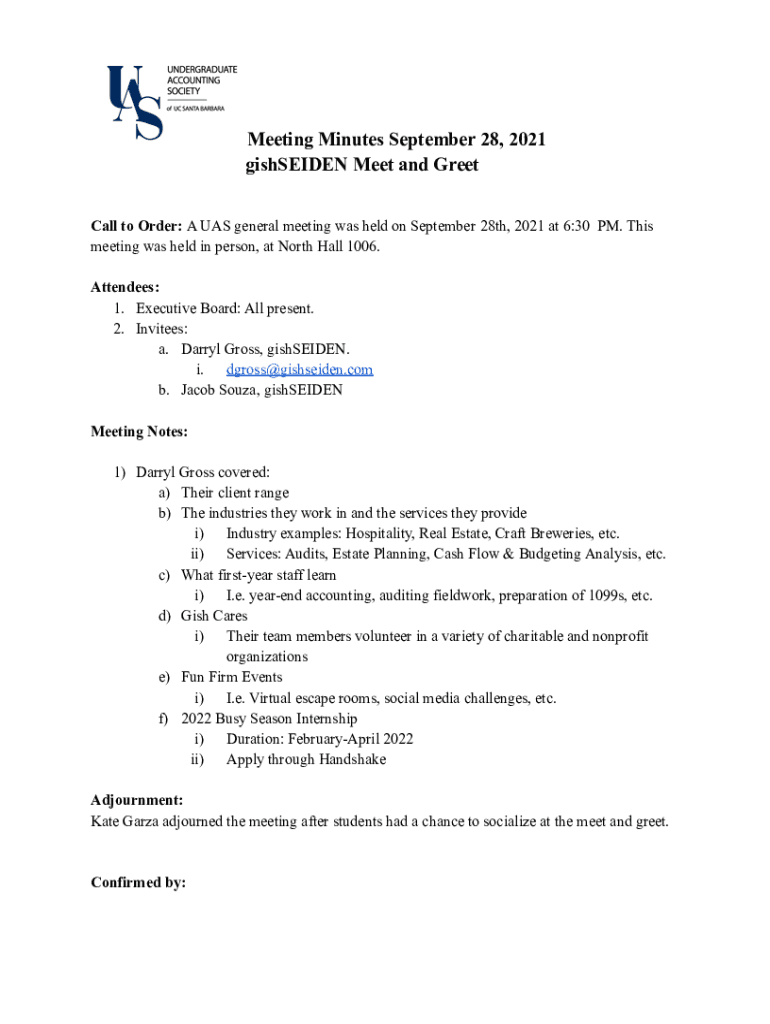 UAS
UNDERGRADUATE ACCOUNTING SOCIETY
of UC SANTA BARBARA

Meeting Minutes September 28, 2021
gishSEIDEN Meet and Greet

Call to Order: A UAS general meeting was held on September 28th, 2021 at 6:30 PM. This meeting was held in person, at North Hall 1006.

Attendees:
1. Executive Board: All present.
2. Invitees:
a. Darryl Gross, gishSEIDEN.
i. dgross@gishseiden.com
b. Jacob Souza, gishSEIDEN

Meeting Notes:

1) Darryl Gross covered:
a) Their client range
b) The industries they work in and the services they provide
i) Industry examples: Hospitality, Real Estate, Craft Breweries, etc.
ii) Services: Audits, Estate Planning, Cash Flow & Budgeting Analysis, etc.
c) What first-year staff learn
i) I.e. year-end accounting, auditing fieldwork, preparation of 1099s, etc.
d) Gish Cares
i) Their team members volunteer in a variety of charitable and nonprofit organizations
e) Fun Firm Events
i) I.e. Virtual escape rooms, social media challenges, etc.
f) 2022 Busy Season Internship
i) Duration: February-April 2022
ii) Apply through Handshake

Adjournment:
Kate Garza adjourned the meeting after students had a chance to socialize at the meet and greet.

Confirmed by: